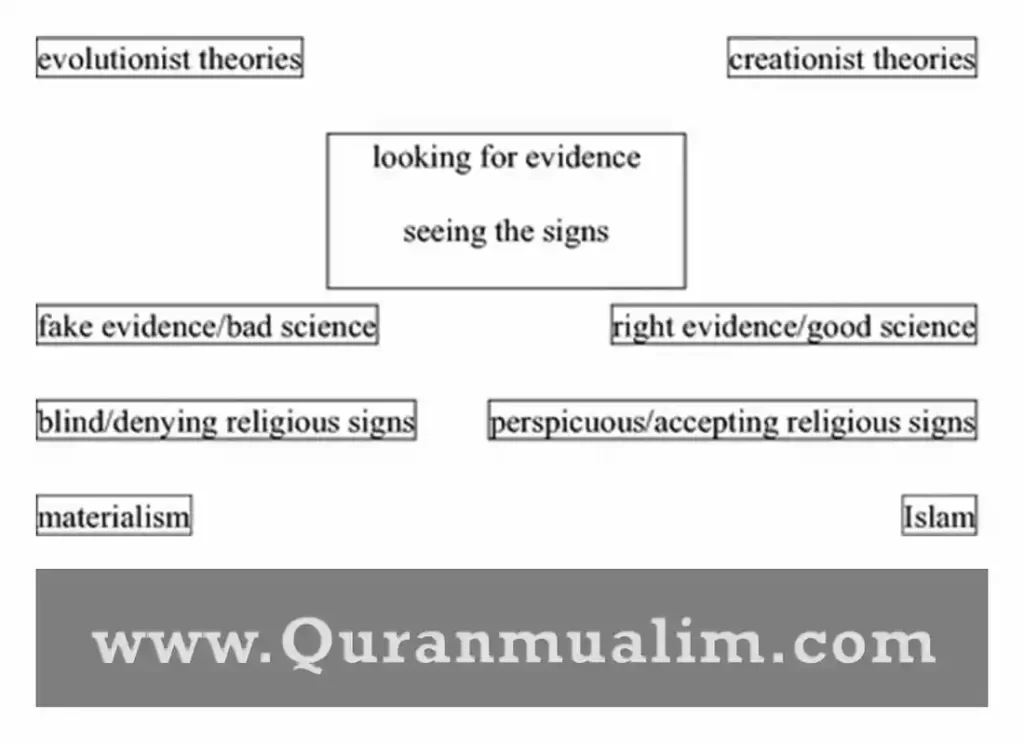 evolutionist theories

creationist theories

looking for evidence

seeing the signs

fake evidence/bad science

right evidence/good science

blind/denying religious signs

perspicuous/accepting religious signs

materialism

Islam

www.Quranmualim.com